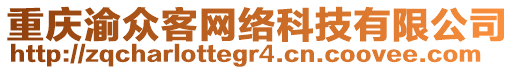 重庆渝众客网络科技有限公司
http://zqcharlottegr4.cn.coovee.com